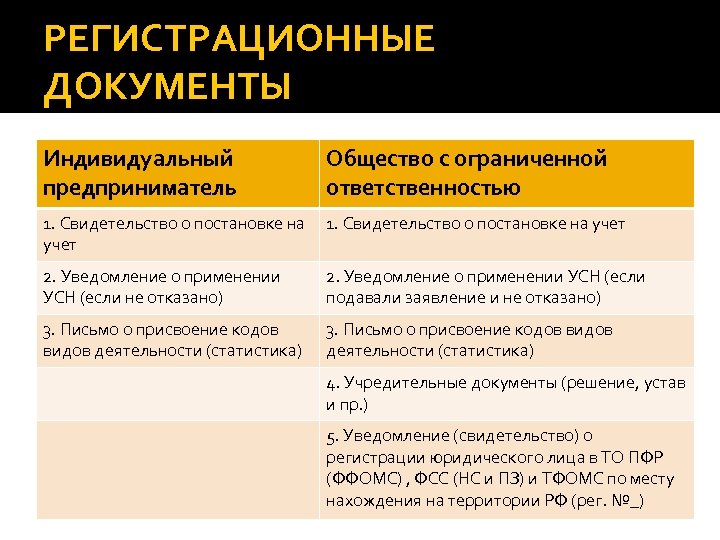 РЕГИСТРАЦИОННЫЕ ДОКУМЕНТЫ

| Индивидуальный предприниматель | Общество с ограниченной ответственностью |
|---|---|
| 1. Свидетельство о постановке на учет | 1. Свидетельство о постановке на учет |
| 2. Уведомление о применении УСН (если не отказано) | 2. Уведомление о применении УСН (если подавали заявление и не отказано) |
| 3. Письмо о присвоение кодов видов деятельности (статистика) | 3. Письмо о присвоение кодов видов деятельности (статистика) |
| | 4. Учредительные документы (решение, устав и пр.) |
| | 5. Уведомление (свидетельство) о регистрации юридического лица в ТО ПФР (ФФОМС) , ФСС (НС и ПЗ) и ТФОМС по месту нахождения на территории РФ (рег. №_) |